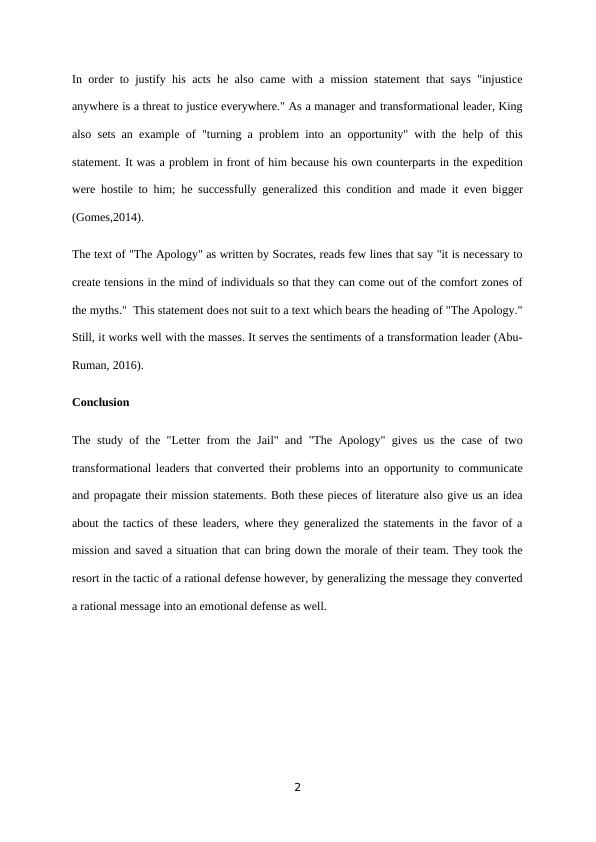 In order to justify his acts he also came with a mission statement that says "injustice anywhere is a threat to justice everywhere." As a manager and transformational leader, King also sets an example of "turning a problem into an opportunity" with the help of this statement. It was a problem in front of him because his own counterparts in the expedition were hostile to him; he successfully generalized this condition and made it even bigger (Gomes,2014).

The text of "The Apology" as written by Socrates, reads few lines that say "it is necessary to create tensions in the mind of individuals so that they can come out of the comfort zones of the myths." This statement does not suit to a text which bears the heading of "The Apology." Still, it works well with the masses. It serves the sentiments of a transformation leader (Abu-Ruman, 2016).

**Conclusion**

The study of the "Letter from the Jail" and "The Apology" gives us the case of two transformational leaders that converted their problems into an opportunity to communicate and propagate their mission statements. Both these pieces of literature also give us an idea about the tactics of these leaders, where they generalized the statements in the favor of a mission and saved a situation that can bring down the morale of their team. They took the resort in the tactic of a rational defense however, by generalizing the message they converted a rational message into an emotional defense as well.

2